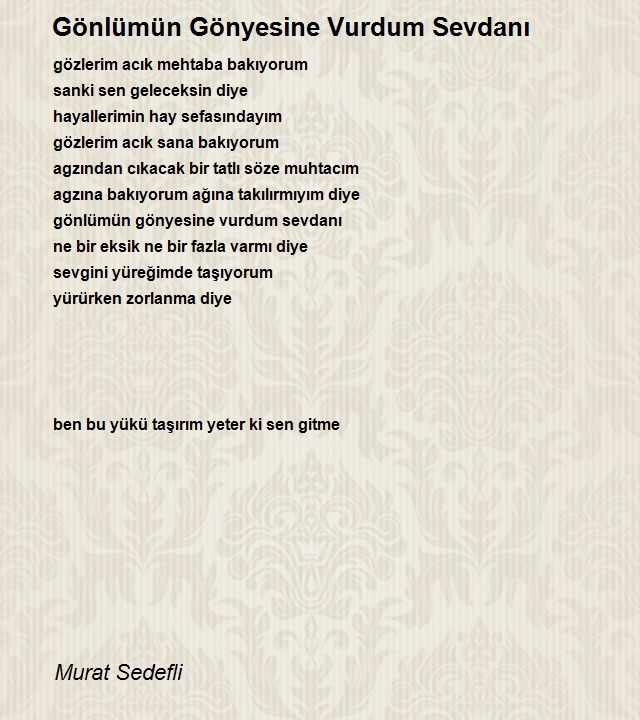 Gönlümün Gönyesine Vurdum Sevdanı

gözlerim acık mehtaba bakıyorum
sanki sen geleceksin diye
hayallerimin hay sefasındayım
gözlerim acık sana bakıyorum
agzından cıkacak bir tatlı söze muhtacım
agzına bakıyorum ağına takılırmıyım diye
gönlümün gönyesine vurdum sevdanı
ne bir eksik ne bir fazla varmı diye
sevgini yüreğimde taşıyorum
yürürken zorlanma diye

ben bu yükü taşırım yeter ki sen gitme

Murat Sedefli